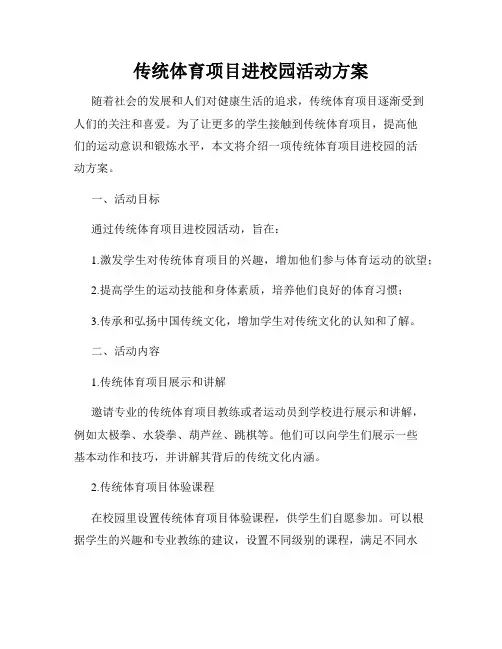 传统体育项目进校园活动方案

随着社会的发展和人们对健康生活的追求，传统体育项目逐渐受到人们的关注和喜爱。为了让更多的学生接触到传统体育项目，提高他们的运动意识和锻炼水平，本文将介绍一项传统体育项目进校园的活动方案。

一、活动目标

通过传统体育项目进校园活动，旨在：

1.激发学生对传统体育项目的兴趣，增加他们参与体育运动的欲望；

2.提高学生的运动技能和身体素质，培养他们良好的体育习惯；

3.传承和弘扬中国传统文化，增加学生对传统文化的认知和了解。

二、活动内容

1.传统体育项目展示和讲解

邀请专业的传统体育项目教练或者运动员到学校进行展示和讲解，例如太极拳、水袋拳、葫芦丝、跳棋等。他们可以向学生们展示一些基本动作和技巧，并讲解其背后的传统文化内涵。

2.传统体育项目体验课程

在校园里设置传统体育项目体验课程，供学生们自愿参加。可以根据学生的兴趣和专业教练的建议，设置不同级别的课程，满足不同水